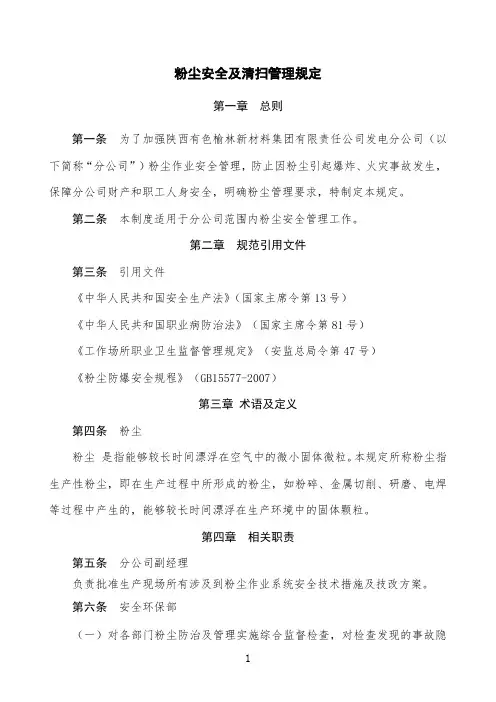 粉尘安全及清扫管理规定

第一章　总则

第一条　为了加强陕西有色榆林新材料集团有限责任公司发电分公司（以下简称“分公司”）粉尘作业安全管理，防止因粉尘引起爆炸、火灾事故发生，保障分公司财产和职工人身安全，明确粉尘管理要求，特制定本规定。

第二条　本制度适用于分公司范围内粉尘安全管理工作。

第二章　规范引用文件

第三条　引用文件

《中华人民共和国安全生产法》（国家主席令第 13 号）

《中华人民共和国职业病防治法》（国家主席令第 81 号）

《工作场所职业卫生监督管理规定》（安监总局令第 47 号）

《粉尘防爆安全规程》（GB15577-2007）

第三章 术语及定义

第四条　粉尘

粉尘 是指能够较长时间漂浮在空气中的微小固体微粒。本规定所称粉尘指生产性粉尘，即在生产过程中所形成的粉尘，如粉碎、金属切削、研磨、电焊等过程中产生的，能够较长时间漂浮在生产环境中的固体颗粒。

第四章　相关职责

第五条　分公司副经理

负责批准生产现场所有涉及到粉尘作业系统安全技术措施及技改方案。

第六条　安全环保部

（一）对各部门粉尘防治及管理实施综合监督检查，对检查发现的事故隐

1